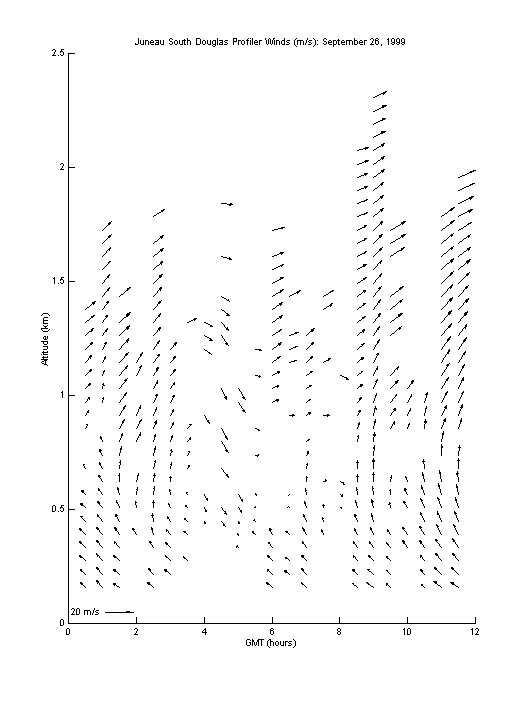 Juneau South Douglas Profiler Winds (m/s): September 26, 1999

2.5

2

1.5

1

0.5

0

Altitude (km)

20 m/s

0 2 4 6 8 10 12

GMT (hours)